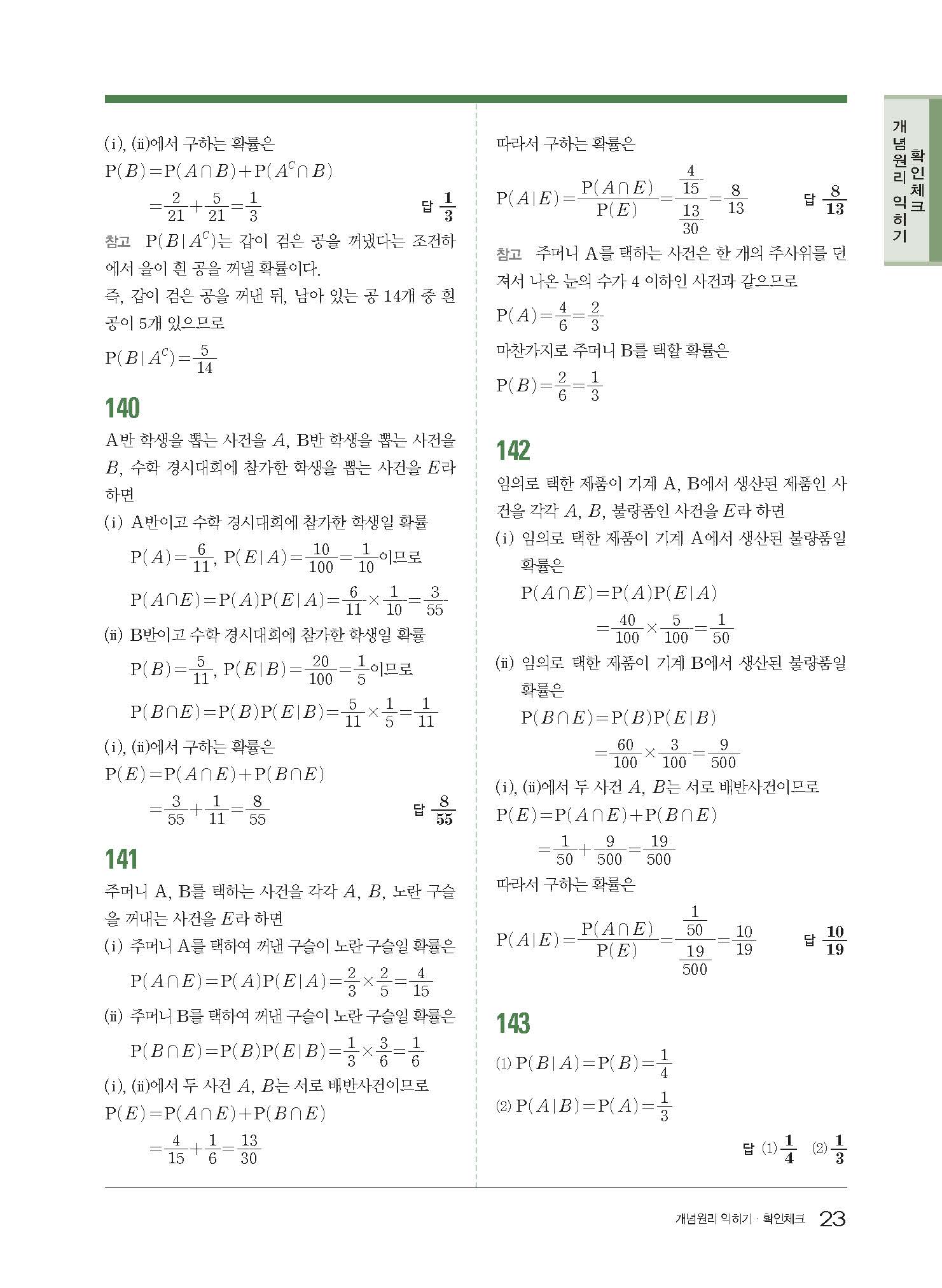 (i), (ii)에서 구하는 확률은

$P(B)=P(A\cap B)+P(A^C\cap B)$

$=\frac{2}{21}+\frac{5}{21}=\frac{1}{3}$ 답 $\frac{1}{3}$

참고 $P(B|A^C)$는 갑이 검은 공을 꺼냈다는 조건하에서 을이 흰 공을 꺼낼 확률이다.

즉, 갑이 검은 공을 꺼낸 뒤, 남아 있는 공 14개 중 흰 공이 5개 있으므로

$P(B|A^C)=\frac{5}{14}$

140

A반 학생을 뽑는 사건을 $A$, B반 학생을 뽑는 사건을 $B$, 수학 경시대회에 참가한 학생을 뽑는 사건을 $E$라 하면

(i) A반이고 수학 경시대회에 참가한 학생일 확률

$P(A)=\frac{6}{11}$, $P(E|A)=\frac{10}{100}=\frac{1}{10}$이므로

$P(A\cap E)=P(A)P(E|A)=\frac{6}{11}\times\frac{1}{10}=\frac{3}{55}$

(ii) B반이고 수학 경시대회에 참가한 학생일 확률

$P(B)=\frac{5}{11}$, $P(E|B)=\frac{20}{100}=\frac{1}{5}$이므로

$P(B\cap E)=P(B)P(E|B)=\frac{5}{11}\times\frac{1}{5}=\frac{1}{11}$

(i), (ii)에서 구하는 확률은

$P(E)=P(A\cap E)+P(B\cap E)$

$=\frac{3}{55}+\frac{1}{11}=\frac{8}{55}$ 답 $\frac{8}{55}$

141

주머니 A, B를 택하는 사건을 각각 $A$, $B$, 노란 구슬을 꺼내는 사건을 $E$라 하면

(i) 주머니 A를 택하여 꺼낸 구슬이 노란 구슬일 확률은

$P(A\cap E)=P(A)P(E|A)=\frac{2}{3}\times\frac{2}{5}=\frac{4}{15}$

(ii) 주머니 B를 택하여 꺼낸 구슬이 노란 구슬일 확률은

$P(B\cap E)=P(B)P(E|B)=\frac{1}{3}\times\frac{3}{6}=\frac{1}{6}$

(i), (ii)에서 두 사건 $A$, $B$는 서로 배반사건이므로

$P(E)=P(A\cap E)+P(B\cap E)$

$=\frac{4}{15}+\frac{1}{6}=\frac{13}{30}$

따라서 구하는 확률은

$P(A|E)=\frac{P(A\cap E)}{P(E)}=\frac{\frac{4}{15}}{\frac{13}{30}}=\frac{8}{13}$ 답 $\frac{8}{13}$

참고 주머니 A를 택하는 사건은 한 개의 주사위를 던져서 나온 눈의 수가 4 이하인 사건과 같으므로

$P(A)=\frac{4}{6}=\frac{2}{3}$

마찬가지로 주머니 B를 택할 확률은

$P(B)=\frac{2}{6}=\frac{1}{3}$

142

임의로 택한 제품이 기계 A, B에서 생산된 제품인 사건을 각각 $A$, $B$, 불량품인 사건을 $E$라 하면

(i) 임의로 택한 제품이 기계 A에서 생산된 불량품일 확률은

$P(A\cap E)=P(A)P(E|A)$

$=\frac{40}{100}\times\frac{5}{100}=\frac{1}{50}$

(ii) 임의로 택한 제품이 기계 B에서 생산된 불량품일 확률은

$P(B\cap E)=P(B)P(E|B)$

$=\frac{60}{100}\times\frac{3}{100}=\frac{9}{500}$

(i), (ii)에서 두 사건 $A$, $B$는 서로 배반사건이므로

$P(E)=P(A\cap E)+P(B\cap E)$

$=\frac{1}{50}+\frac{9}{500}=\frac{19}{500}$

따라서 구하는 확률은

$P(A|E)=\frac{P(A\cap E)}{P(E)}=\frac{\frac{1}{50}}{\frac{19}{500}}=\frac{10}{19}$ 답 $\frac{10}{19}$

143

(1) $P(B|A)=P(B)=\frac{1}{4}$

(2) $P(A|B)=P(A)=\frac{1}{3}$

답 (1) $\frac{1}{4}$ (2) $\frac{1}{3}$

개념원리 익히기 확인체크

개념원리 익히기 · 확인체크 23